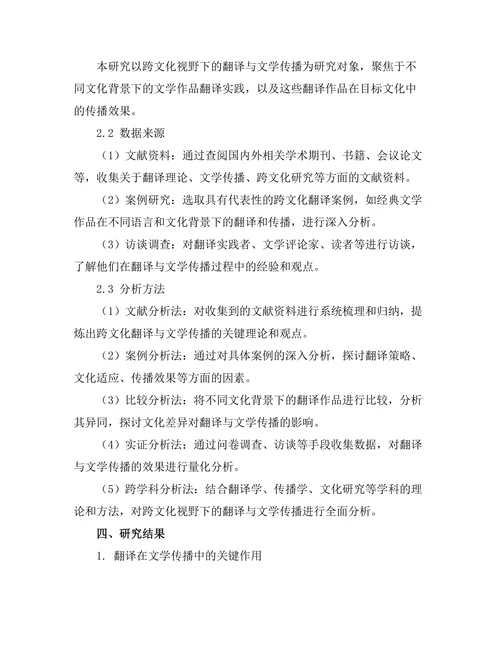 本研究以跨文化视野下的翻译与文学传播为研究对象，聚焦于不同文化背景下的文学作品翻译实践，以及这些翻译作品在目标文化中的传播效果。

2.2 数据来源

（1）文献资料：通过查阅国内外相关学术期刊、书籍、会议论文等，收集关于翻译理论、文学传播、跨文化研究等方面的文献资料。

（2）案例研究：选取具有代表性的跨文化翻译案例，如经典文学作品在不同语言和文化背景下的翻译和传播，进行深入分析。

（3）访谈调查：对翻译实践者、文学评论家、读者等进行访谈，了解他们在翻译与文学传播过程中的经验和观点。

2.3 分析方法

（1）文献分析法：对收集到的文献资料进行系统梳理和归纳，提炼出跨文化翻译与文学传播的关键理论和观点。

（2）案例分析法：通过对具体案例的深入分析，探讨翻译策略、文化适应、传播效果等方面的因素。

（3）比较分析法：将不同文化背景下的翻译作品进行比较，分析其异同，探讨文化差异对翻译与文学传播的影响。

（4）实证分析法：通过问卷调查、访谈等手段收集数据，对翻译与文学传播的效果进行量化分析。

（5）跨学科分析法：结合翻译学、传播学、文化研究等学科的理论和方法，对跨文化视野下的翻译与文学传播进行全面分析。

四、研究结果

1. 翻译在文学传播中的关键作用